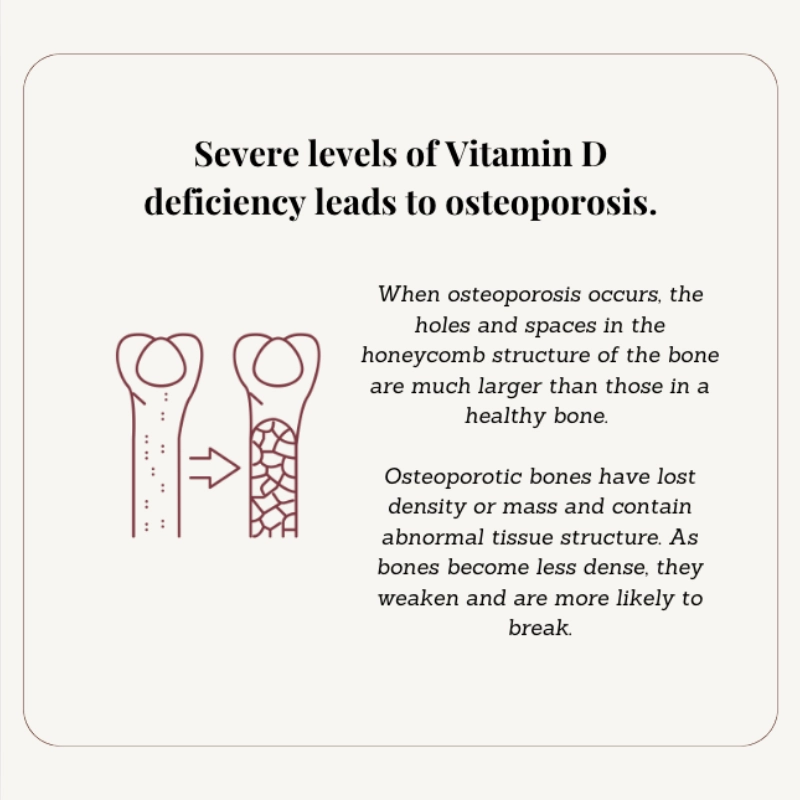 Severe levels of Vitamin D deficiency leads to osteoporosis.

When osteoporosis occurs, the holes and spaces in the honeycomb structure of the bone are much larger than those in a healthy bone.

Osteoporotic bones have lost density or mass and contain abnormal tissue structure. As bones become less dense, they weaken and are more likely to break.